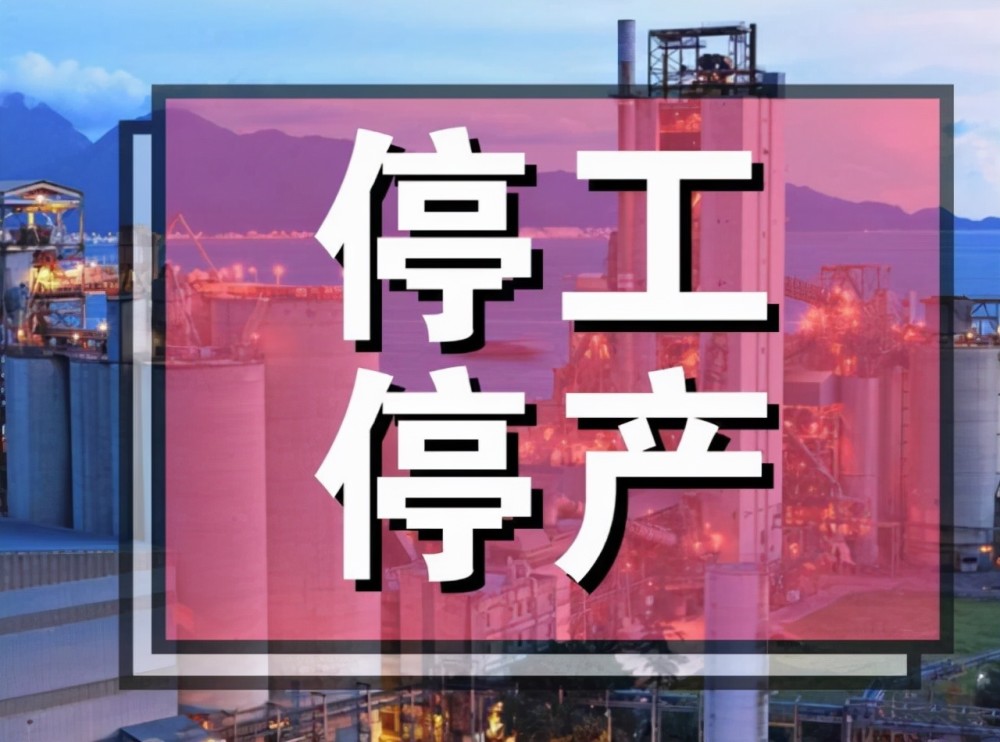 停工
停产